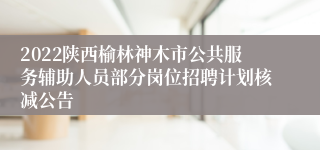 2022陕西榆林神木市公共服务辅助人员部分岗位招聘计划核减公告